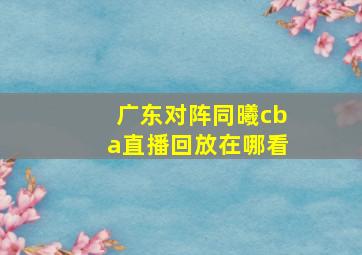 广东对阵同曦cba直播回放在哪看